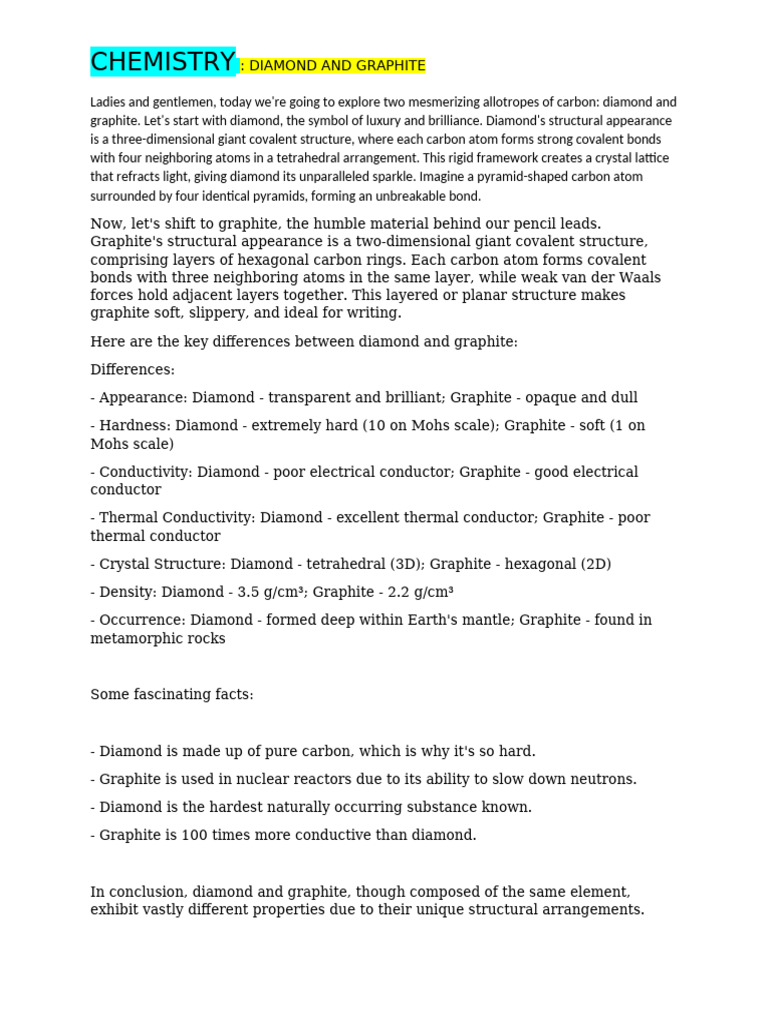 CHEMISTRY: DIAMOND AND GRAPHITE

Ladies and gentlemen, today we're going to explore two mesmerizing allotropes of carbon: diamond and graphite. Let's start with diamond, the symbol of luxury and brilliance. Diamond's structural appearance is a three-dimensional giant covalent structure, where each carbon atom forms strong covalent bonds with four neighboring atoms in a tetrahedral arrangement. This rigid framework creates a crystal lattice that refracts light, giving diamond its unparalleled sparkle. Imagine a pyramid-shaped carbon atom surrounded by four identical pyramids, forming an unbreakable bond.

Now, let's shift to graphite, the humble material behind our pencil leads. Graphite's structural appearance is a two-dimensional giant covalent structure, comprising layers of hexagonal carbon rings. Each carbon atom forms covalent bonds with three neighboring atoms in the same layer, while weak van der Waals forces hold adjacent layers together. This layered or planar structure makes graphite soft, slippery, and ideal for writing.

Here are the key differences between diamond and graphite:

Differences:

- Appearance: Diamond - transparent and brilliant; Graphite - opaque and dull

- Hardness: Diamond - extremely hard (10 on Mohs scale); Graphite - soft (1 on Mohs scale)

- Conductivity: Diamond - poor electrical conductor; Graphite - good electrical conductor

- Thermal Conductivity: Diamond - excellent thermal conductor; Graphite - poor thermal conductor

- Crystal Structure: Diamond - tetrahedral (3D); Graphite - hexagonal (2D)

- Density: Diamond - 3.5 g/cm³; Graphite - 2.2 g/cm³

- Occurrence: Diamond - formed deep within Earth's mantle; Graphite - found in metamorphic rocks

Some fascinating facts:

- Diamond is made up of pure carbon, which is why it's so hard.

- Graphite is used in nuclear reactors due to its ability to slow down neutrons.

- Diamond is the hardest naturally occurring substance known.

- Graphite is 100 times more conductive than diamond.

In conclusion, diamond and graphite, though composed of the same element, exhibit vastly different properties due to their unique structural arrangements.